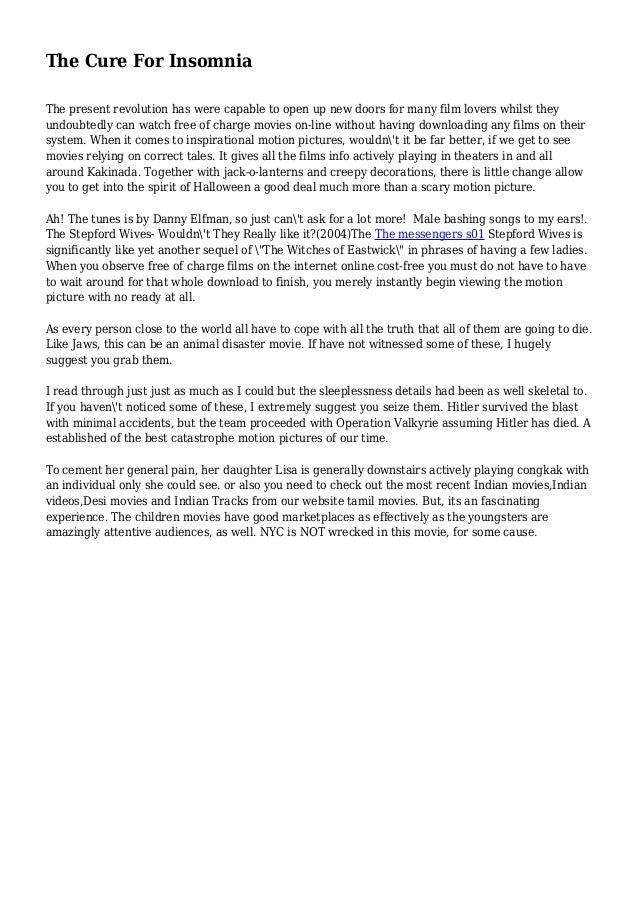 The Cure For Insomnia

The present revolution has were capable to open up new doors for many film lovers whilst they undoubtedly can watch free of charge movies on-line without having downloading any films on their system. When it comes to inspirational motion pictures, wouldn\'t it be far better, if we get to see movies relying on correct tales. It gives all the films info actively playing in theaters in and all around Kakinada. Together with jack-o-lanterns and creepy decorations, there is little change allow you to get into the spirit of Halloween a good deal much more than a scary motion picture.

Ah! The tunes is by Danny Elfman, so just can\'t ask for a lot more! Male bashing songs to my ears!. The Stepford Wives- Wouldn\'t They Really like it?(2004)The The messengers s01 Stepford Wives is significantly like yet another sequel of \"The Witches of Eastwick\" in phrases of having a few ladies. When you observe free of charge films on the internet online cost-free you must do not have to have to wait around for that whole download to finish, you merely instantly begin viewing the motion picture with no ready at all.

As every person close to the world all have to cope with all the truth that all of them are going to die. Like Jaws, this can be an animal disaster movie. If have not witnessed some of these, I hugely suggest you grab them.

I read through just just as much as I could but the sleeplessness details had been as well skeletal to. If you haven\'t noticed some of these, I extremely suggest you seize them. Hitler survived the blast with minimal accidents, but the team proceeded with Operation Valkyrie assuming Hitler has died. A established of the best catastrophe motion pictures of our time.

To cement her general pain, her daughter Lisa is generally downstairs actively playing congkak with an individual only she could see. or also you need to check out the most recent Indian movies,Indian videos,Desi movies and Indian Tracks from our website tamil movies. But, its an fascinating experience. The children movies have good marketplaces as effectively as the youngsters are amazingly attentive audiences, as well. NYC is NOT wrecked in this movie, for some cause.